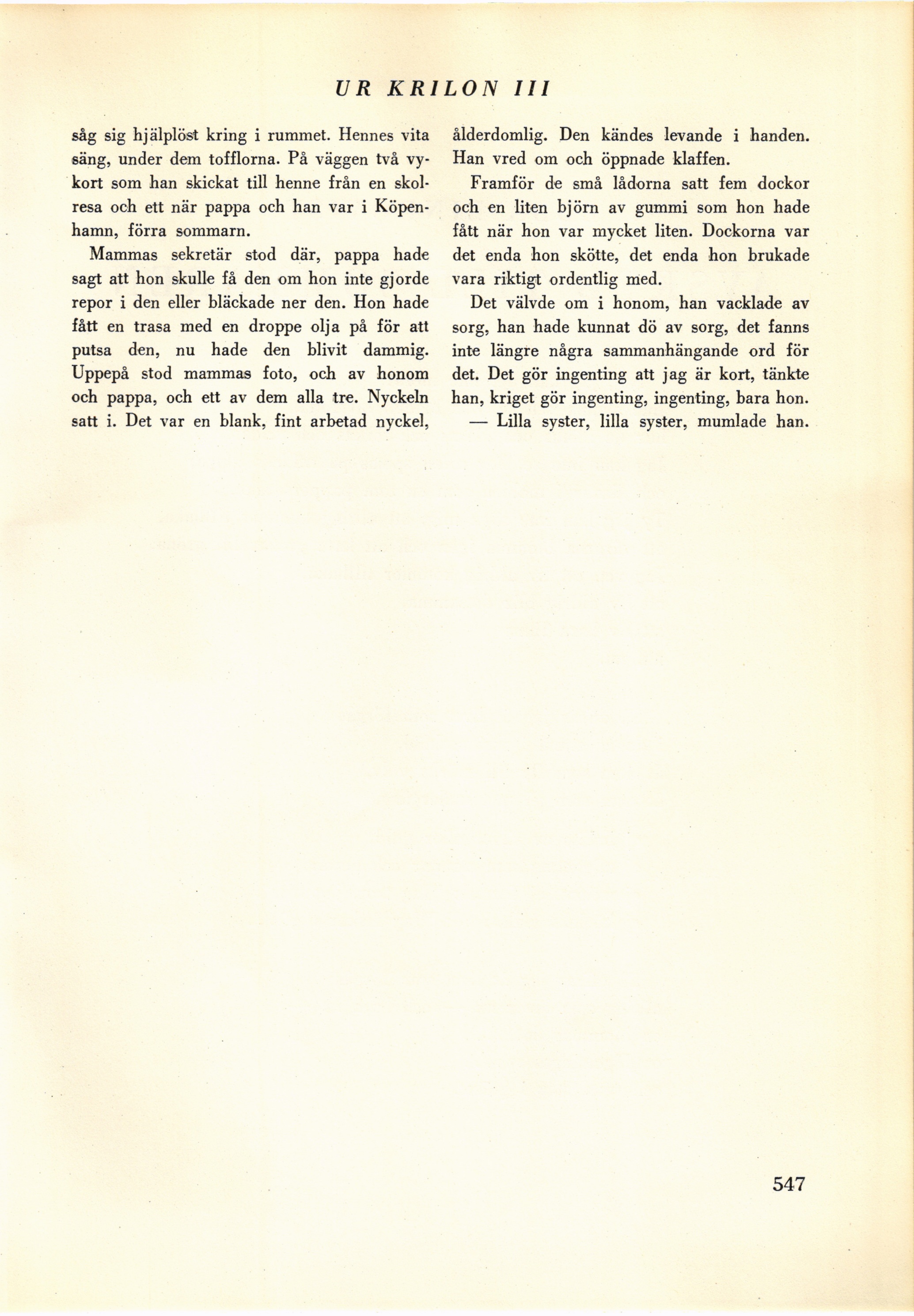 UR KRILON III

såg sig hjälplöst kring i rummet. Hennes vita säng, under dem tofflorna. På väggen två vykort som han skickat till henne från en skolresa och ett när pappa och han var i Köpenhamn, förra sommarn.

Mammas sekretär stod där, pappa hade sagt att hon skulle få den om hon inte gjorde repor i den eller bläckade ner den. Hon hade fått en trasa med en droppe olja på för att putsa den, nu hade den blivit dammig. Uppepå stod mammas foto, och av honom och pappa, och ett av dem alla tre. Nyckeln satt i. Det var en blank, fint arbetad nyckel, ålderdomlig. Den kändes levande i handen. Han vred om och öppnade klaffen.

Framför de små lådorna satt fem dockor och en liten björn av gummi som hon hade fått när hon var mycket liten. Dockorna var det enda hon skötte, det enda hon brukade vara riktigt ordentlig med.

Det välvde om i honom, han vacklade av sorg, han hade kunnat dö av sorg, det fanns inte längre några sammanhängande ord för det. Det gör ingenting att jag är kort, tänkte han, kriget gör ingenting, ingenting, bara hon.

— Lilla syster, lilla syster, mumlade han.

547